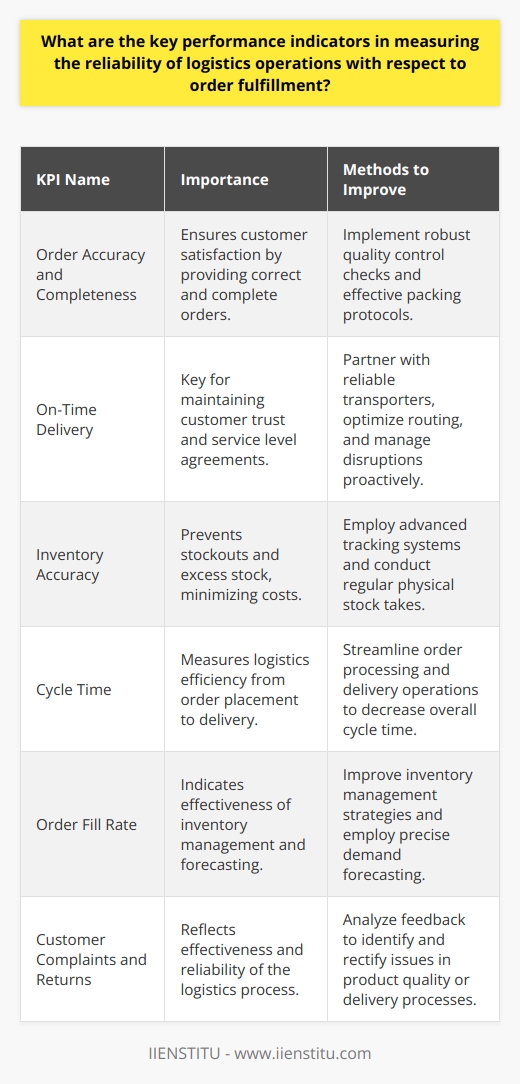 What are the key performance indicators in measuring the reliability of logistics operations with respect to order fulfillment?

| KPI Name | Importance | Methods to Improve |
|---|---|---|
| Order Accuracy and Completeness | Ensures customer satisfaction by providing correct and complete orders. | Implement robust quality control checks and effective packing protocols. |
| On-Time Delivery | Key for maintaining customer trust and service level agreements. | Partner with reliable transporters, optimize routing, and manage disruptions proactively. |
| Inventory Accuracy | Prevents stockouts and excess stock, minimizing costs. | Employ advanced tracking systems and conduct regular physical stock takes. |
| Cycle Time | Measures logistics efficiency from order placement to delivery. | Streamline order processing and delivery operations to decrease overall cycle time. |
| Order Fill Rate | Indicates effectiveness of inventory management and forecasting. | Improve inventory management strategies and employ precise demand forecasting. |
| Customer Complaints and Returns | Reflects effectiveness and reliability of the logistics process. | Analyze feedback to identify and rectify issues in product quality or delivery processes. |

IIENSTITU - www.iienstitu.com